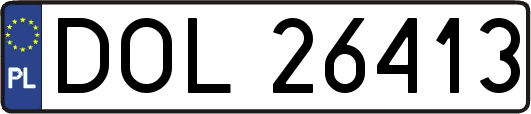 PL
DOL 26413